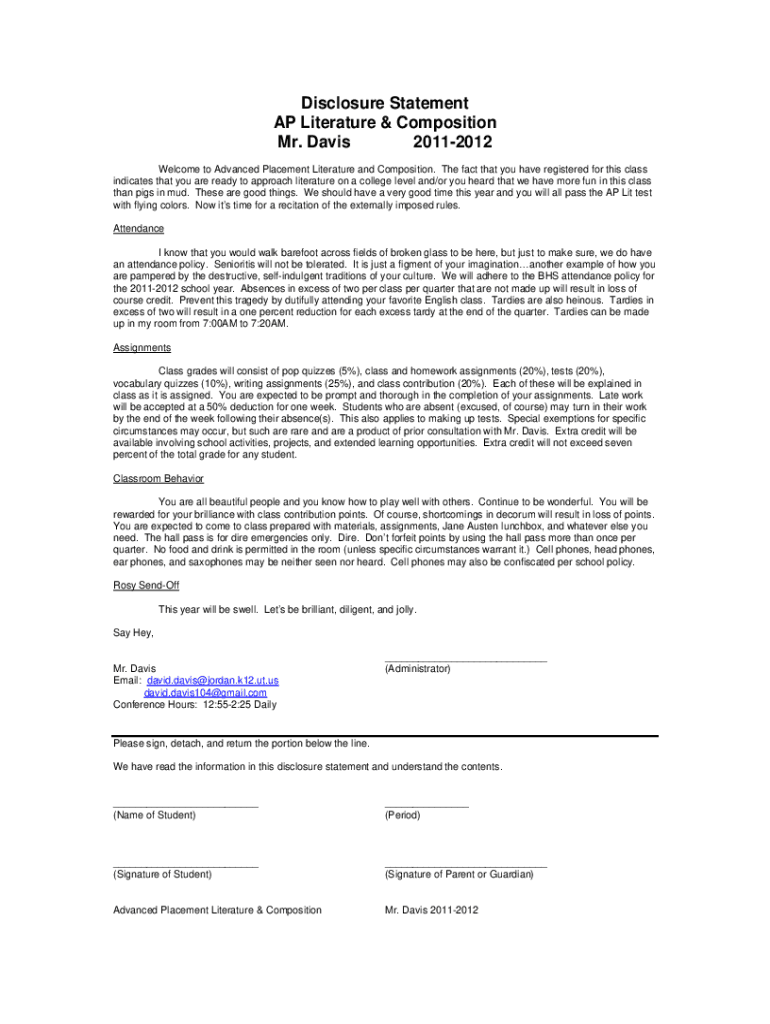 Disclosure Statement
AP Literature & Composition
Mr. Davis 2011-2012

Welcome to Advanced Placement Literature and Composition. The fact that you have registered for this class indicates that you are ready to approach literature on a college level and/or you heard that we have more fun in this class than pigs in mud. These are good things. We should have a very good time this year and you will all pass the AP Lit test with flying colors. Now it's time for a recitation of the externally imposed rules.

Attendance

I know that you would walk barefoot across fields of broken glass to be here, but just to make sure, we do have an attendance policy. Senioritis will not be tolerated. It is just a figment of your imagination…another example of how you are pampered by the destructive, self-indulgent traditions of your culture. We will adhere to the BHS attendance policy for the 2011-2012 school year. Absences in excess of two per class per quarter that are not made up will result in loss of course credit. Prevent this tragedy by dutifully attending your favorite English class. Tardies are also heinous. Tardies in excess of two will result in a one percent reduction for each excess tardy at the end of the quarter. Tardies can be made up in my room from 7:00AM to 7:20AM.

Assignments

Class grades will consist of pop quizzes (5%), class and homework assignments (20%), tests (20%), vocabulary quizzes (10%), writing assignments (25%), and class contribution (20%). Each of these will be explained in class as it is assigned. You are expected to be prompt and thorough in the completion of your assignments. Late work will be accepted at a 50% deduction for one week. Students who are absent (excused, of course) may turn in their work by the end of the week following their absence(s). This also applies to making up tests. Special exemptions for specific circumstances may occur, but such are rare and are a product of prior consultation with Mr. Davis. Extra credit will be available involving school activities, projects, and extended learning opportunities. Extra credit will not exceed seven percent of the total grade for any student.

Classroom Behavior

You are all beautiful people and you know how to play well with others. Continue to be wonderful. You will be rewarded for your brilliance with class contribution points. Of course, shortcomings in decorum will result in loss of points. You are expected to come to class prepared with materials, assignments, Jane Austen lunchbox, and whatever else you need. The hall pass is for dire emergencies only. Dire. Don't forfeit points by using the hall pass more than once per quarter. No food and drink is permitted in the room (unless specific circumstances warrant it.) Cell phones, head phones, ear phones, and saxophones may be neither seen nor heard. Cell phones may also be confiscated per school policy.

Rosy Send-Off

This year will be swell. Let's be brilliant, diligent, and jolly.

Say Hey,

Mr. Davis
Email: david.davis@jordan.k12.ut.us
david.davis104@gmail.com
Conference Hours: 12:55-2:25 Daily

____________________________
(Administrator)

Please sign, detach, and return the portion below the line.

We have read the information in this disclosure statement and understand the contents.

_________________________
(Name of Student)

______________
(Period)

_________________________
(Signature of Student)

____________________________
(Signature of Parent or Guardian)

Advanced Placement Literature & Composition

Mr. Davis 2011-2012